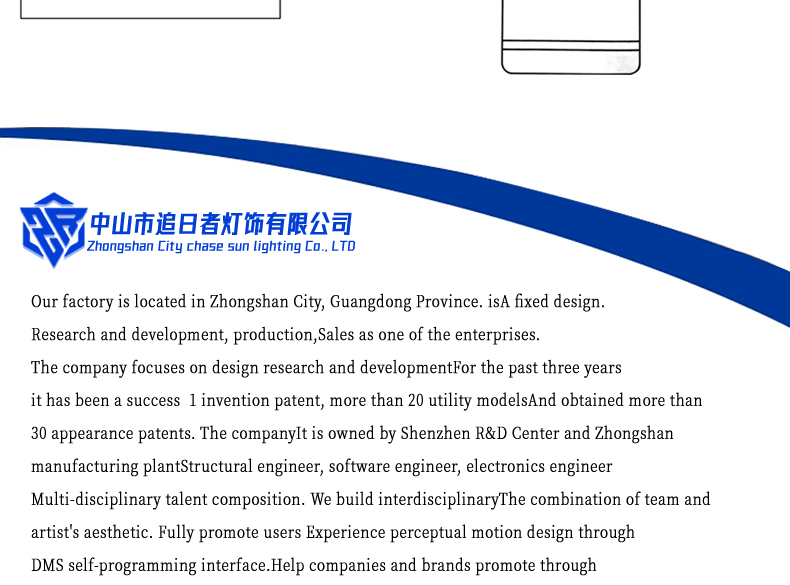 中山市追日者灯饰有限公司
Zhongshan City chase sun lighting Co., LTD

Our factory is located in Zhongshan City, Guangdong Province. isA fixed design. Research and development, production,Sales as one of the enterprises. The company focuses on design research and developmentFor the past three years it has been a success 1 invention patent, more than 20 utility modelsAnd obtained more than 30 appearance patents. The companyIt is owned by Shenzhen R&D Center and Zhongshan manufacturing plantStructural engineer, software engineer, electronics engineer Multi-disciplinary talent composition. We build interdisciplinaryThe combination of team and artist's aesthetic. Fully promote users Experience perceptual motion design through DMS self-programming interface.Help companies and brands promote through